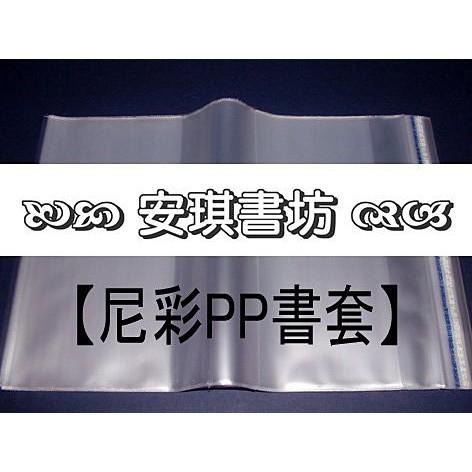 安琪書坊

【尼彩PP書套】